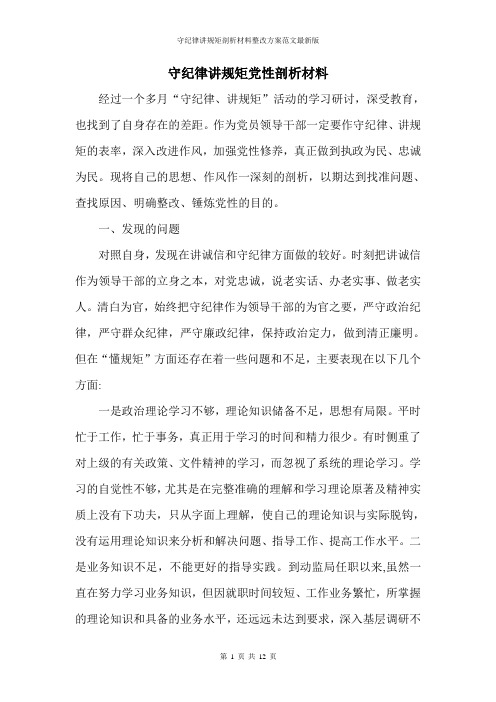 守纪律讲规矩剖析材料整改方案范文最新版

守纪律讲规矩党性剖析材料

经过一个多月“守纪律、讲规矩”活动的学习研讨，深受教育，也找到了自身存在的差距。作为党员领导干部一定要作守纪律、讲规矩的表率，深入改进作风，加强党性修养，真正做到执政为民、忠诚为民。现将自己的思想、作风作一深刻的剖析，以期达到找准问题、查找原因、明确整改、锤炼党性的目的。

一、发现的问题

对照自身，发现在讲诚信和守纪律方面做的较好。时刻把讲诚信作为领导干部的立身之本，对党忠诚，说老实话、办老实事、做老实人。清白为官，始终把守纪律作为领导干部的为官之要，严守政治纪律，严守群众纪律，严守廉政纪律，保持政治定力，做到清正廉明。但在“懂规矩”方面还存在着一些问题和不足，主要表现在以下几个方面:

一是政治理论学习不够，理论知识储备不足，思想有局限。平时忙于工作，忙于事务，真正用于学习的时间和精力很少。有时侧重了对上级的有关政策、文件精神的学习，而忽视了系统的理论学习。学习的自觉性不够，尤其是在完整准确的理解和学习理论原著及精神实质上没有下功夫，只从字面上理解，使自己的理论知识与实际脱钩，没有运用理论知识来分析和解决问题、指导工作、提高工作水平。二是业务知识不足，不能更好的指导实践。到动监局任职以来，虽然一直在努力学习业务知识，但因就职时间较短、工作业务繁忙，所掌握的理论知识和具备的业务水平，还远远未达到要求，深入基层调研不

第 1 页 共 12 页